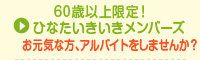 60歳以上限定！
ひなたいきいきメンバーズ
お元気な方、アルバイトをしませんか？